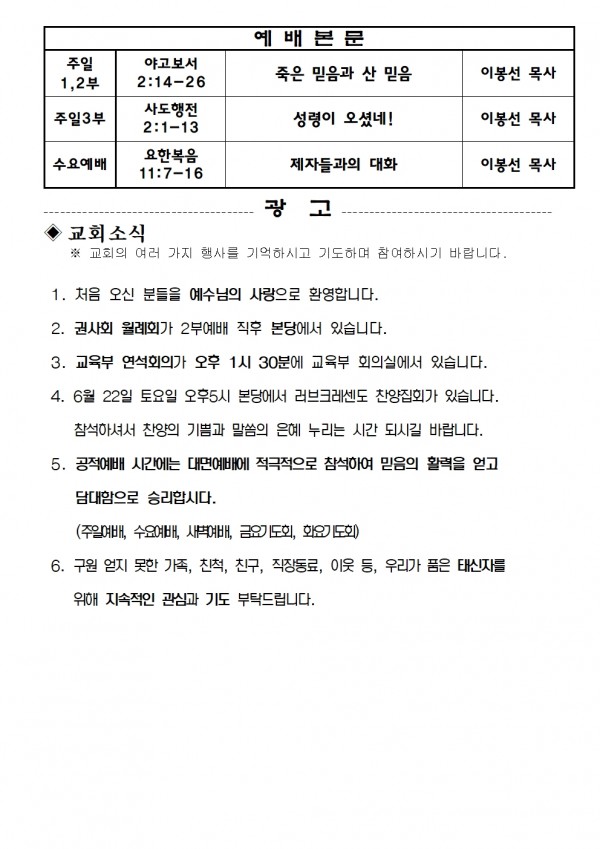 | 예 배 본 문 | | | |
|---|---|---|---|
| 주일 1,2부 | 야고보서 2:14-26 | 죽은 믿음과 산 믿음 | 이봉선 목사 |
| 주일3부 | 사도행전 2:1-13 | 성령이 오셨네! | 이봉선 목사 |
| 수요예배 | 요한복음 11:7-16 | 제자들과의 대화 | 이봉선 목사 |

광 고

◈ 교회소식
※ 교회의 여러 가지 행사를 기억하시고 기도하며 참여하시기 바랍니다.

1. 처음 오신 분들을 예수님의 사랑으로 환영합니다.

2. 권사회 월례회가 2부예배 직후 본당에서 있습니다.

3. 교육부 연석회의가 오후 1시 30분에 교육부 회의실에서 있습니다.

4. 6월 22일 토요일 오후5시 본당에서 러브크레센도 찬양집회가 있습니다. 참석하셔서 찬양의 기쁨과 말씀의 은혜 누리는 시간 되시길 바랍니다.

5. 공적예배 시간에는 대면예배에 적극적으로 참석하여 믿음의 활력을 얻고 담대함으로 승리합시다.
(주일예배, 수요예배, 새벽예배, 금요기도회, 화요기도회)

6. 구원 얻지 못한 가족, 친척, 친구, 직장동료, 이웃 등, 우리가 품은 태신자를 위해 지속적인 관심과 기도 부탁드립니다.